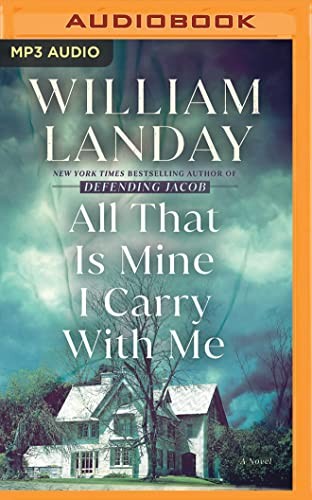 AUDIOBOOK

MP3 AUDIO

WILLIAM LANDAY

NEW YORK TIMES BESTSELLING AUTHOR OF
DEFENDING JACOB

All That Is Mine I Carry With Me

A Novel